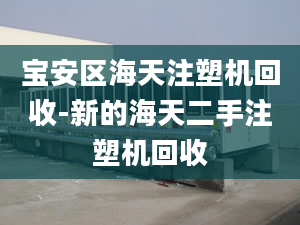 宝安区海天注塑机回收-新的海天二手注塑机回收